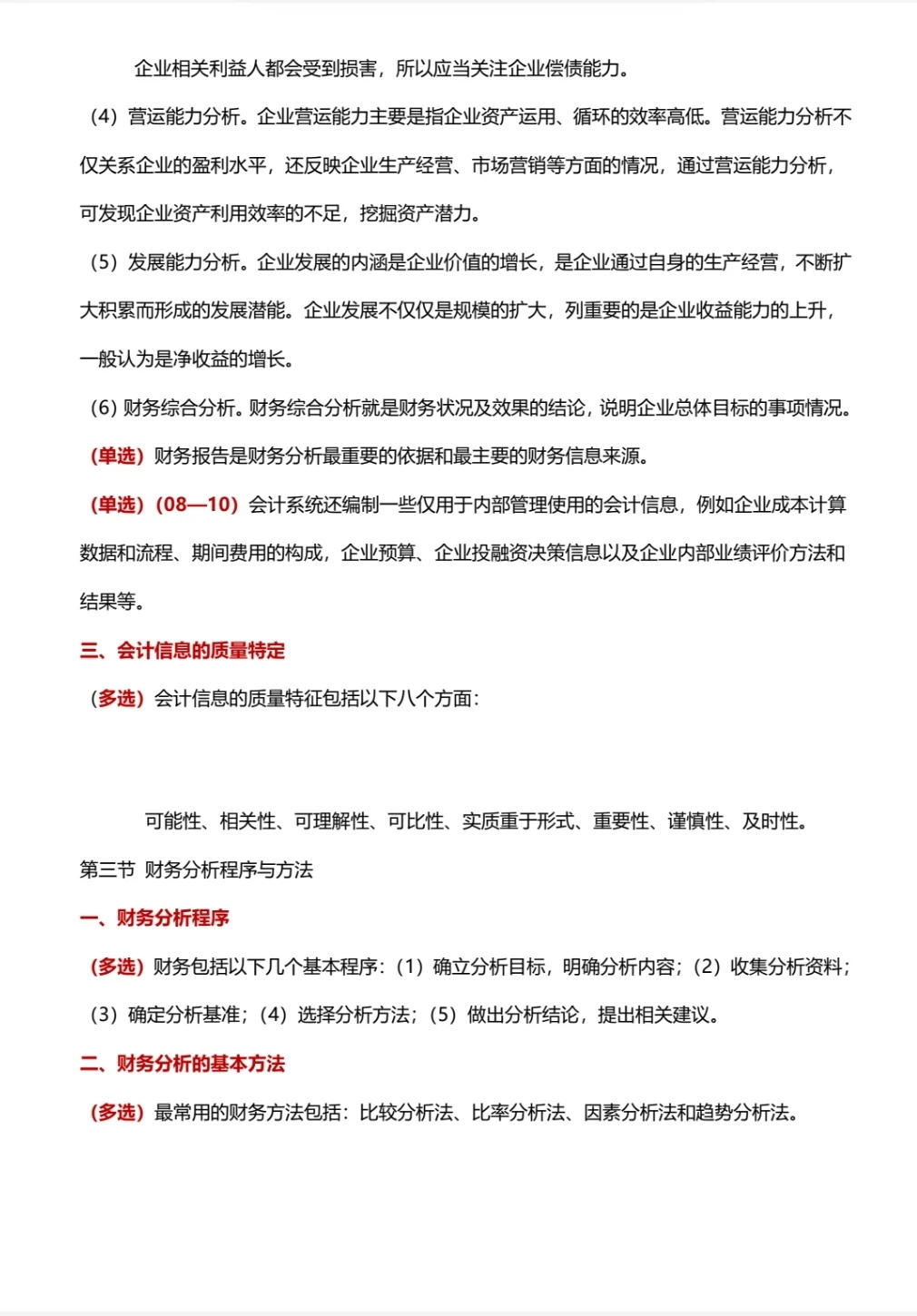 企业相关利益人都会受到损害，所以应当关注企业偿债能力。

（4）营运能力分析。企业营运能力主要是指企业资产运用、循环的效率高低。营运能力分析不仅关系企业的盈利水平，还反映企业生产经营、市场营销等方面的情况，通过营运能力分析，可发现企业资产利用效率的不足，挖掘资产潜力。

（5）发展能力分析。企业发展的内涵是企业价值的增长，是企业通过自身的生产经营，不断扩大积累而形成的发展潜能。企业发展不仅仅是规模的扩大，列重要的是企业收益能力的上升，一般认为是净收益的增长。

（6）财务综合分析。财务综合分析就是财务状况及效果的结论，说明企业总体目标的事项情况。

（单选）财务报告是财务分析最重要的依据和最主要的财务信息来源。

（单选）（08—10）会计系统还编制一些仅用于内部管理使用的会计信息，例如企业成本计算数据和流程、期间费用的构成，企业预算、企业投融资决策信息以及企业内部业绩评价方法和结果等。

三、会计信息的质量特定

（多选）会计信息的质量特征包括以下八个方面：

可能性、相关性、可理解性、可比性、实质重于形式、重要性、谨慎性、及时性。

第三节 财务分析程序与方法

一、财务分析程序

（多选）财务包括以下几个基本程序：（1）确立分析目标，明确分析内容；（2）收集分析资料；（3）确定分析基准；（4）选择分析方法；（5）做出分析结论，提出相关建议。

二、财务分析的基本方法

（多选）最常用的财务方法包括：比较分析法、比率分析法、因素分析法和趋势分析法。